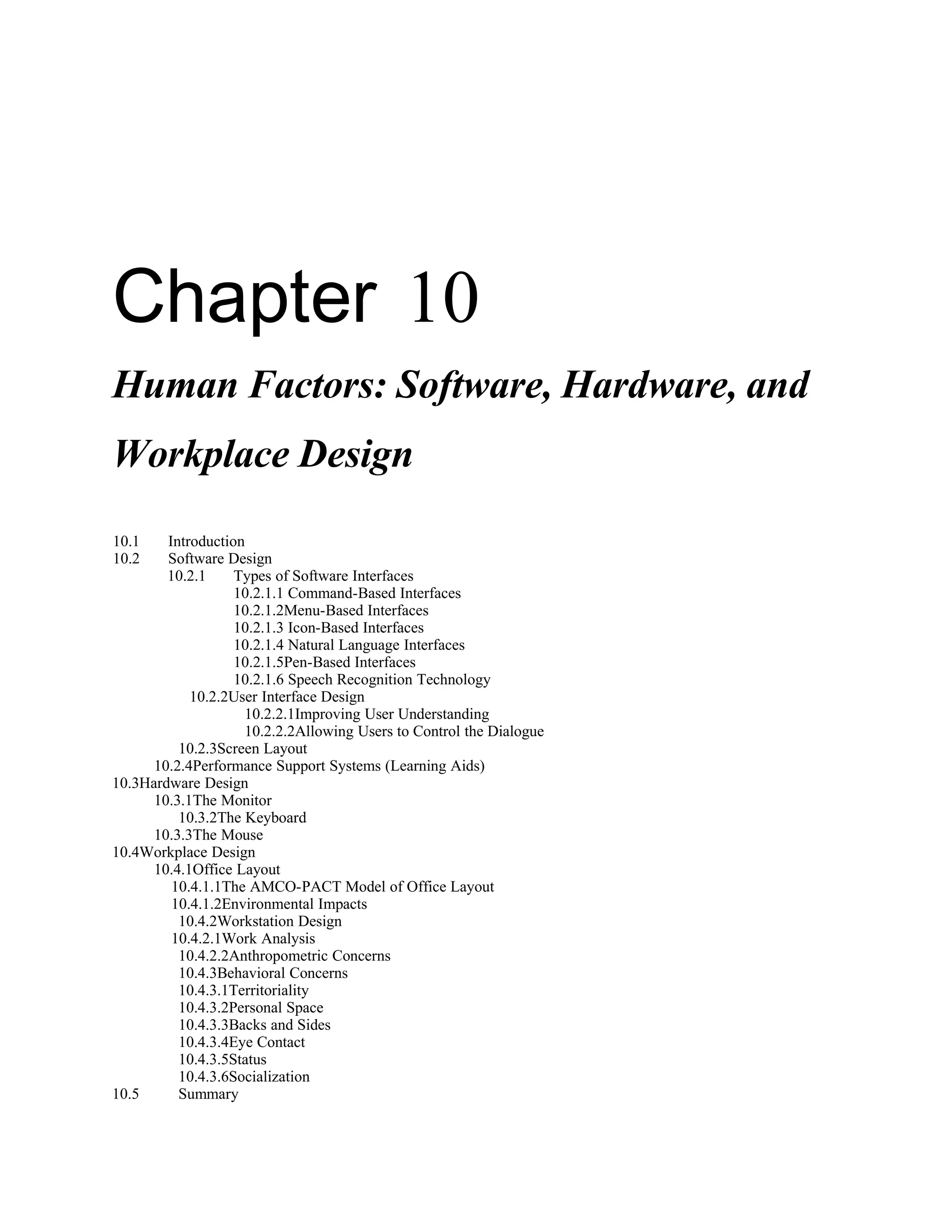 Chapter 10

Human Factors: Software, Hardware, and Workplace Design

10.1 Introduction
10.2 Software Design
10.2.1 Types of Software Interfaces
10.2.1.1 Command-Based Interfaces
10.2.1.2Menu-Based Interfaces
10.2.1.3 Icon-Based Interfaces
10.2.1.4 Natural Language Interfaces
10.2.1.5Pen-Based Interfaces
10.2.1.6 Speech Recognition Technology
10.2.2User Interface Design
10.2.2.1Improving User Understanding
10.2.2.2Allowing Users to Control the Dialogue
10.2.3Screen Layout
10.2.4Performance Support Systems (Learning Aids)
10.3Hardware Design
10.3.1The Monitor
10.3.2The Keyboard
10.3.3The Mouse
10.4Workplace Design
10.4.1Office Layout
10.4.1.1The AMCO-PACT Model of Office Layout
10.4.1.2Environmental Impacts
10.4.2Workstation Design
10.4.2.1Work Analysis
10.4.2.2Anthropometric Concerns
10.4.3Behavioral Concerns
10.4.3.1Territoriality
10.4.3.2Personal Space
10.4.3.3Backs and Sides
10.4.3.4Eye Contact
10.4.3.5Status
10.4.3.6Socialization
10.5 Summary